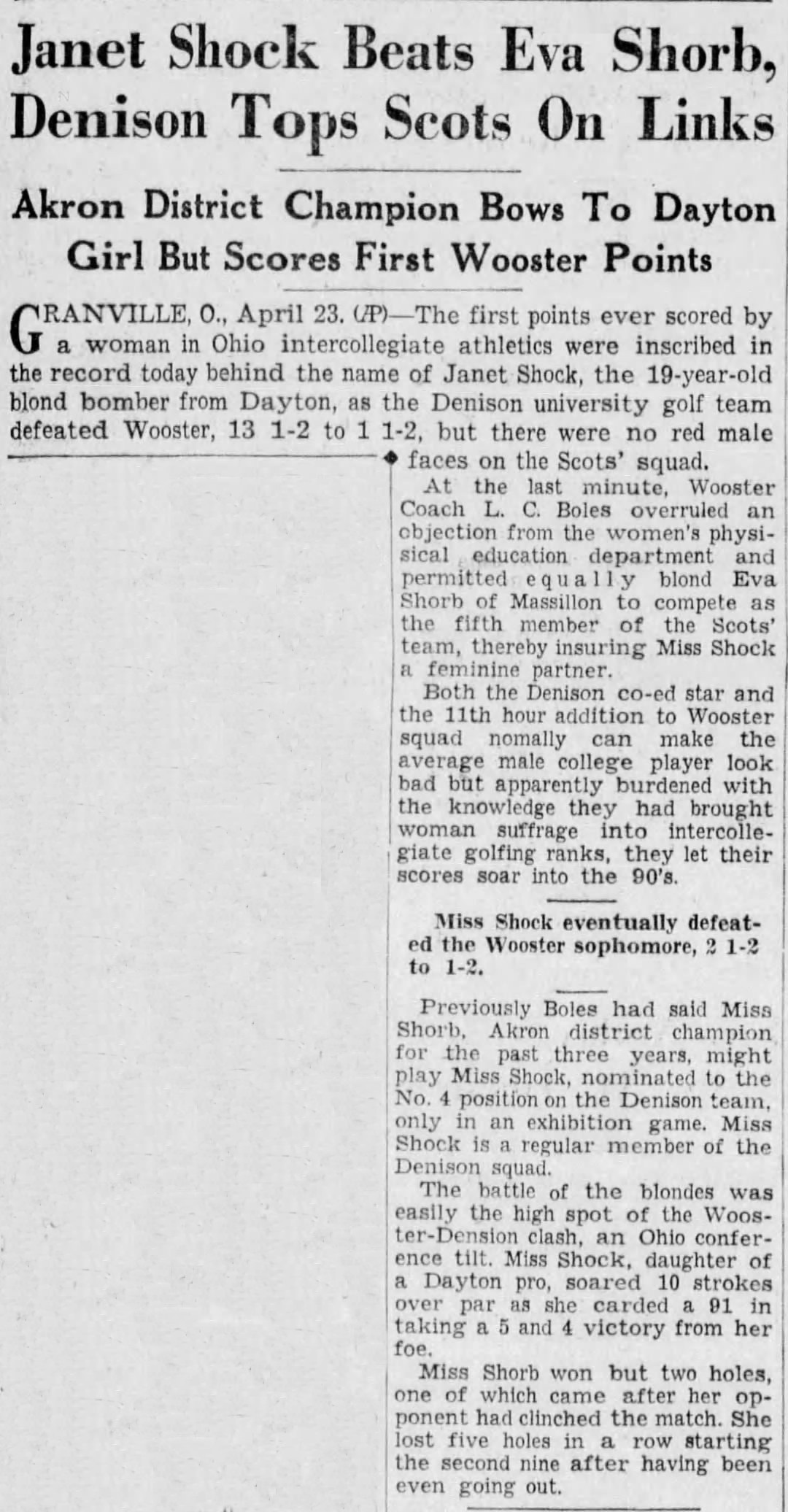 Janet Shock Beats Eva Shorb, Denison Tops Scots On Links

Akron District Champion Bows To Dayton Girl But Scores First Wooster Points

GRANVILLE, O., April 23. (AP)—The first points ever scored by a woman in Ohio intercollegiate athletics were inscribed in the record today behind the name of Janet Shock, the 19-year-old blond bomber from Dayton, as the Denison university golf team defeated Wooster, 13 1-2 to 1 1-2, but there were no red male faces on the Scots' squad.

At the last minute, Wooster Coach L. C. Boles overruled an objection from the women's physisical education department and permitted equally blond Eva Shorb of Massillon to compete as the fifth member of the Scots' team, thereby insuring Miss Shock a feminine partner.

Both the Denison co-ed star and the 11th hour addition to Wooster squad nomally can make the average male college player look bad but apparently burdened with the knowledge they had brought woman suffrage into intercollegiate golfing ranks, they let their scores soar into the 90's.

Miss Shock eventually defeated the Wooster sophomore, 2 1-2 to 1-2.

Previously Boles had said Miss Shorb, Akron district champion for the past three years, might play Miss Shock, nominated to the No. 4 position on the Denison team, only in an exhibition game. Miss Shock is a regular member of the Denison squad.

The battle of the blondes was easily the high spot of the Wooster-Dension clash, an Ohio conference tilt. Miss Shock, daughter of a Dayton pro, soared 10 strokes over par as she carded a 91 in taking a 5 and 4 victory from her foe.

Miss Shorb won but two holes, one of which came after her opponent had clinched the match. She lost five holes in a row starting the second nine after having been even going out.